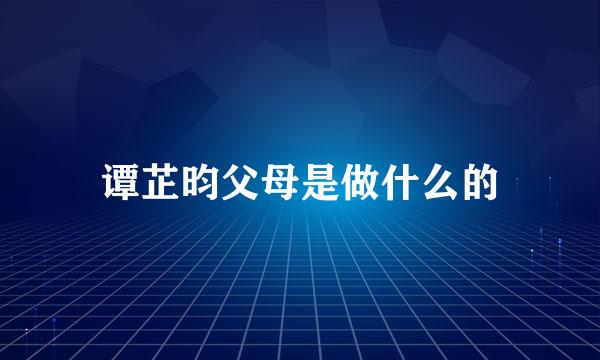 谭芷昀父母是做什么的